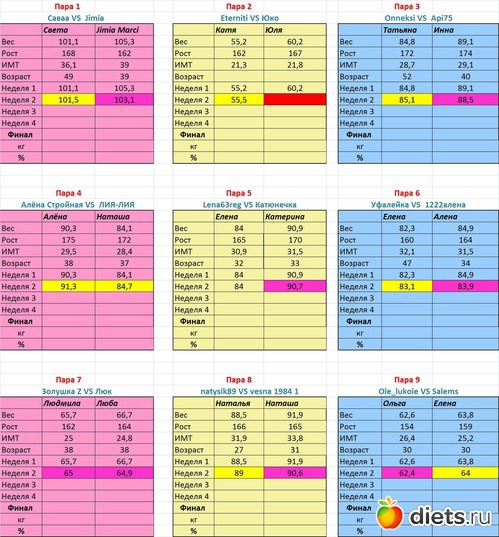 Пара 1
Саваа VS Jimia

| | Света | Jimia Marci |
|---|---|---|
| Вес | 101,1 | 105,3 |
| Рост | 168 | 162 |
| ИМТ | 36,1 | 39 |
| Возраст | 49 | 39 |
| Неделя 1 | 101,1 | 105,3 |
| Неделя 2 | 101,5 | 103,1 |
| Неделя 3 | | |
| Неделя 4 | | |
| Финал | | |
| кг | | |
| % | | |

Пара 2
Eterniti VS Юко

| | Катя | Юля |
|---|---|---|
| Вес | 55,2 | 60,2 |
| Рост | 162 | 167 |
| ИМТ | 21,3 | 21,8 |
| Возраст | | |
| Неделя 1 | 55,2 | 60,2 |
| Неделя 2 | 55,5 | |
| Неделя 3 | | |
| Неделя 4 | | |
| Финал | | |
| кг | | |
| % | | |

Пара 3
Onneksi VS Api75

| | Татьяна | Инна |
|---|---|---|
| Вес | 84,8 | 89,1 |
| Рост | 172 | 174 |
| ИМТ | 28,7 | 29,1 |
| Возраст | 52 | 40 |
| Неделя 1 | 84,8 | 89,1 |
| Неделя 2 | 85,1 | 88,5 |
| Неделя 3 | | |
| Неделя 4 | | |
| Финал | | |
| кг | | |
| % | | |

Пара 4
Алёна Стройная VS ЛИЯ-ЛИЯ

| | Алёна | Наташа |
|---|---|---|
| Вес | 90,3 | 84,1 |
| Рост | 175 | 172 |
| ИМТ | 29,5 | 28,4 |
| Возраст | 38 | 37 |
| Неделя 1 | 90,3 | 84,1 |
| Неделя 2 | 91,3 | 84,7 |
| Неделя 3 | | |
| Неделя 4 | | |
| Финал | | |
| кг | | |
| % | | |

Пара 5
Lena63reg VS Катюнечка

| | Елена | Катерина |
|---|---|---|
| Вес | 84 | 90,9 |
| Рост | 165 | 170 |
| ИМТ | 30,9 | 31,5 |
| Возраст | 32 | 33 |
| Неделя 1 | 84 | 90,9 |
| Неделя 2 | 84 | 90,7 |
| Неделя 3 | | |
| Неделя 4 | | |
| Финал | | |
| кг | | |
| % | | |

Пара 6
Уфалейка VS 1222алена

| | Елена | Алена |
|---|---|---|
| Вес | 82,3 | 84,9 |
| Рост | 160 | 164 |
| ИМТ | 32,1 | 31,5 |
| Возраст | 47 | 34 |
| Неделя 1 | 82,3 | 84,9 |
| Неделя 2 | 83,1 | 83,9 |
| Неделя 3 | | |
| Неделя 4 | | |
| Финал | | |
| кг | | |
| % | | |

Пара 7
Золушка Z VS Люк

| | Людмила | Люба |
|---|---|---|
| Вес | 65,7 | 66,7 |
| Рост | 162 | 164 |
| ИМТ | 25 | 24,8 |
| Возраст | 38 | 38 |
| Неделя 1 | 65,7 | 66,7 |
| Неделя 2 | 65 | 64,9 |
| Неделя 3 | | |
| Неделя 4 | | |
| Финал | | |
| кг | | |
| % | | |

Пара 8
natysik89 VS vesna 1984 1

| | Наталья | Наташа |
|---|---|---|
| Вес | 88,5 | 91,9 |
| Рост | 166 | 165 |
| ИМТ | 31,9 | 33,8 |
| Возраст | 27 | 31 |
| Неделя 1 | 88,5 | 91,9 |
| Неделя 2 | 89 | 90,6 |
| Неделя 3 | | |
| Неделя 4 | | |
| Финал | | |
| кг | | |
| % | | |

Пара 9
Ole_lukoie VS Salems

| | Ольга | Елена |
|---|---|---|
| Вес | 62,6 | 63,8 |
| Рост | 154 | 159 |
| ИМТ | 26,4 | 25,2 |
| Возраст | 30 | 30 |
| Неделя 1 | 62,6 | 63,8 |
| Неделя 2 | 62,4 | 64 |
| Неделя 3 | | |
| Неделя 4 | | |
| Финал | | |
| кг | | |
| % | | |

diets.ru